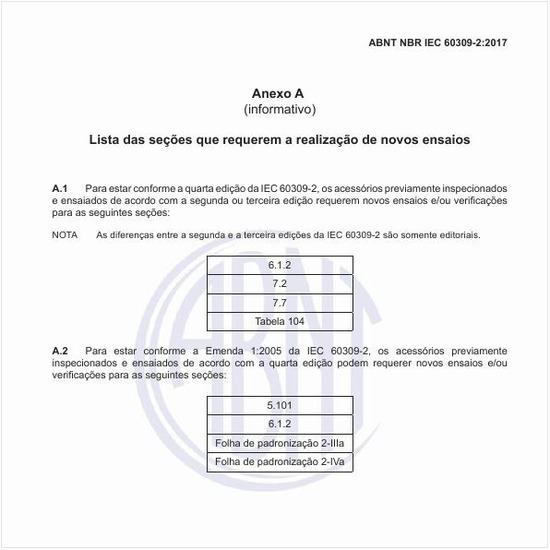 ABNT NBR IEC 60309-2:2017

Anexo A
(informativo)

Lista das seções que requerem a realização de novos ensaios

A.1 Para estar conforme a quarta edição da IEC 60309-2, os acessórios previamente inspecionados e ensaiados de acordo com a segunda ou terceira edição requerem novos ensaios e/ou verificações para as seguintes seções:

NOTA As diferenças entre a segunda e a terceira edições da IEC 60309-2 são somente editoriais.

| 6.1.2 |
|---|
| 7.2 |
| 7.7 |
| Tabela 104 |

A.2 Para estar conforme a Emenda 1:2005 da IEC 60309-2, os acessórios previamente inspecionados e ensaiados de acordo com a quarta edição podem requerer novos ensaios e/ou verificações para as seguintes seções:

| 5.101 |
|---|
| 6.1.2 |
| Folha de padronização 2-IIIa |
| Folha de padronização 2-IVa |

ABNT